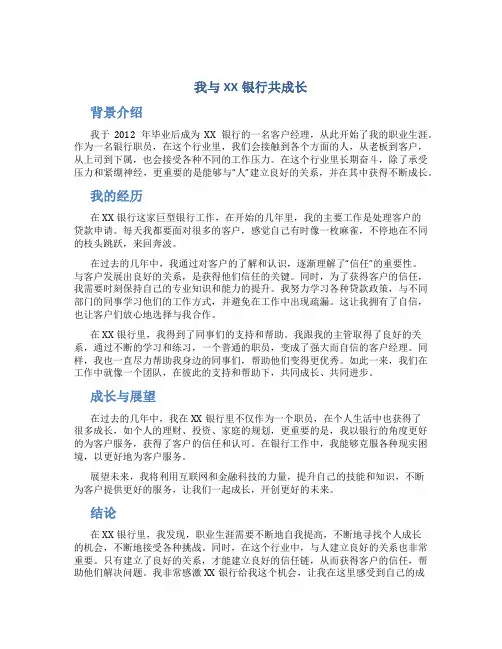 我与 XX 银行共成长

背景介绍

我于 2012 年毕业后成为 XX 银行的一名客户经理，从此开始了我的职业生涯。作为一名银行职员，在这个行业里，我们会接触到各个方面的人，从老板到客户，从上司到下属，也会接受各种不同的工作压力。在这个行业里长期奋斗，除了承受压力和紧绷神经，更重要的是能够与“人”建立良好的关系，并在其中获得不断成长。

我的经历

在 XX 银行这家巨型银行工作，在开始的几年里，我的主要工作是处理客户的贷款申请。每天我都要面对很多的客户，感觉自己有时像一枚麻雀，不停地在不同的枝头跳跃，来回奔波。

在过去的几年中，我通过对客户的了解和认识，逐渐理解了“信任”的重要性。与客户发展出良好的关系，是获得他们信任的关键。同时，为了获得客户的信任，我需要时刻保持自己的专业知识和能力的提升。我努力学习各种贷款政策，与不同部门的同事学习他们的工作方式，并避免在工作中出现疏漏。这让我拥有了自信，也让客户们放心地选择与我合作。

在 XX 银行里，我得到了同事们的支持和帮助。我跟我的主管取得了良好的关系，通过不断的学习和练习，一个普通的职员，变成了强大而自信的客户经理。同样，我也一直尽力帮助我身边的同事们，帮助他们变得更优秀。如此一来，我们在工作中就像一个团队，在彼此的支持和帮助下，共同成长、共同进步。

成长与展望

在过去的几年中，我在 XX 银行里不仅作为一个职员，在个人生活中也获得了很多成长，如个人的理财、投资、家庭的规划，更重要的是，我以银行的角度更好的为客户服务，获得了客户的信任和认可。在银行工作中，我能够克服各种现实困境，以更好地为客户服务。

展望未来，我将利用互联网和金融科技的力量，提升自己的技能和知识，不断为客户提供更好的服务，让我们一起成长，开创更好的未来。

结论

在 XX 银行里，我发现，职业生涯需要不断地自我提高，不断地寻找个人成长的机会，不断地接受各种挑战。同时，在这个行业中，与人建立良好的关系也非常重要。只有建立了良好的关系，才能建立良好的信任链，从而获得客户的信任，帮助他们解决问题。我非常感激 XX 银行给我这个机会，让我在这里感受到自己的成